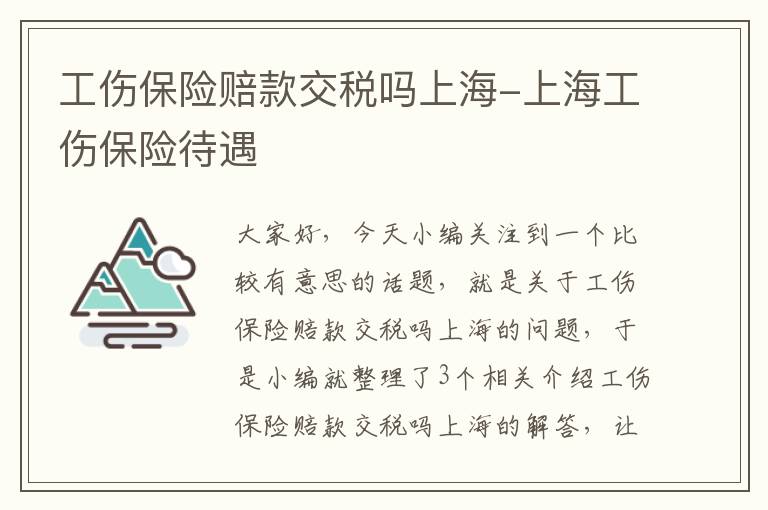 工伤保险赔款交税吗上海-上海工伤保险待遇

大家好，今天小编关注到一个比较有意思的话题，就是关于工伤保险赔款交税吗上海的问题，于是小编就整理了3个相关介绍工伤保险赔款交税吗上海的解答，让